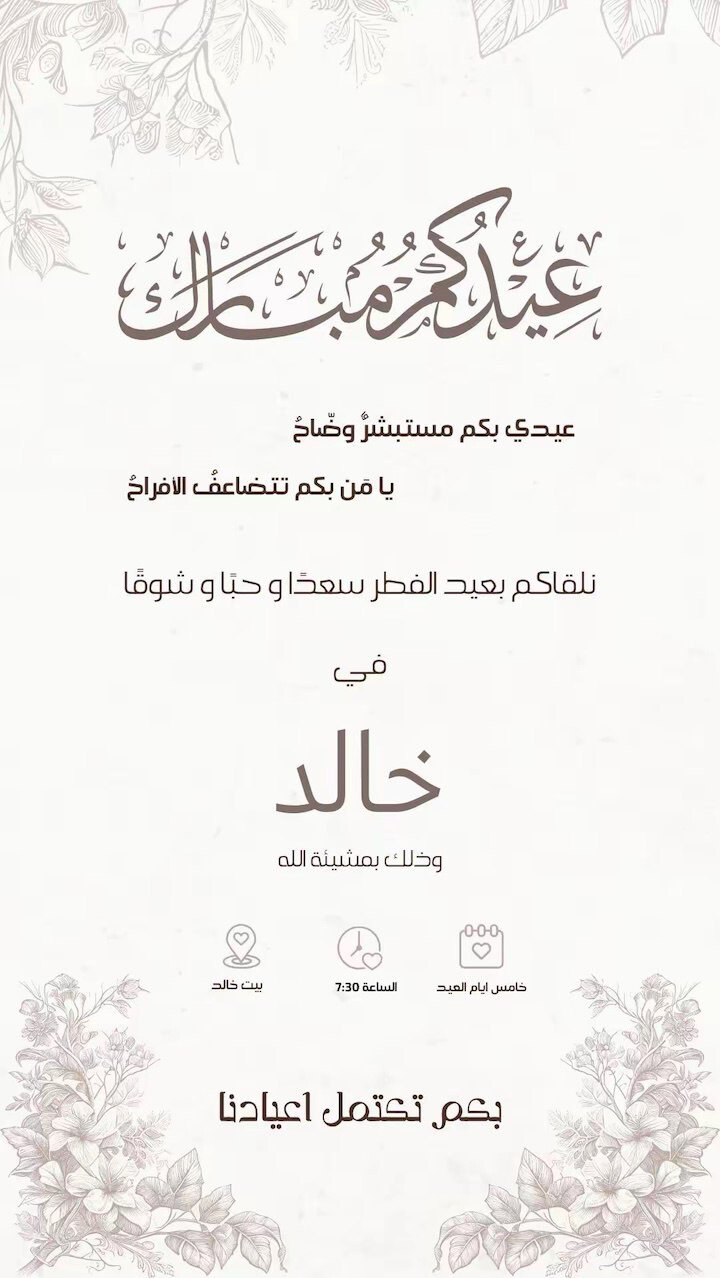 عيدكم مبارك

عيدي بكم مستبشرٌ وضّاحُ

يا مَن بكم تتضاعفُ الافراحُ

نلقاكم بعيد الفطر سعدًا و حبًا و شوقًا

في

خالد

وذلك بمشيئة الله

خامس ايام العيد

الساعة 7:30

بيت خالد

بكم تكتمل اعيادنا